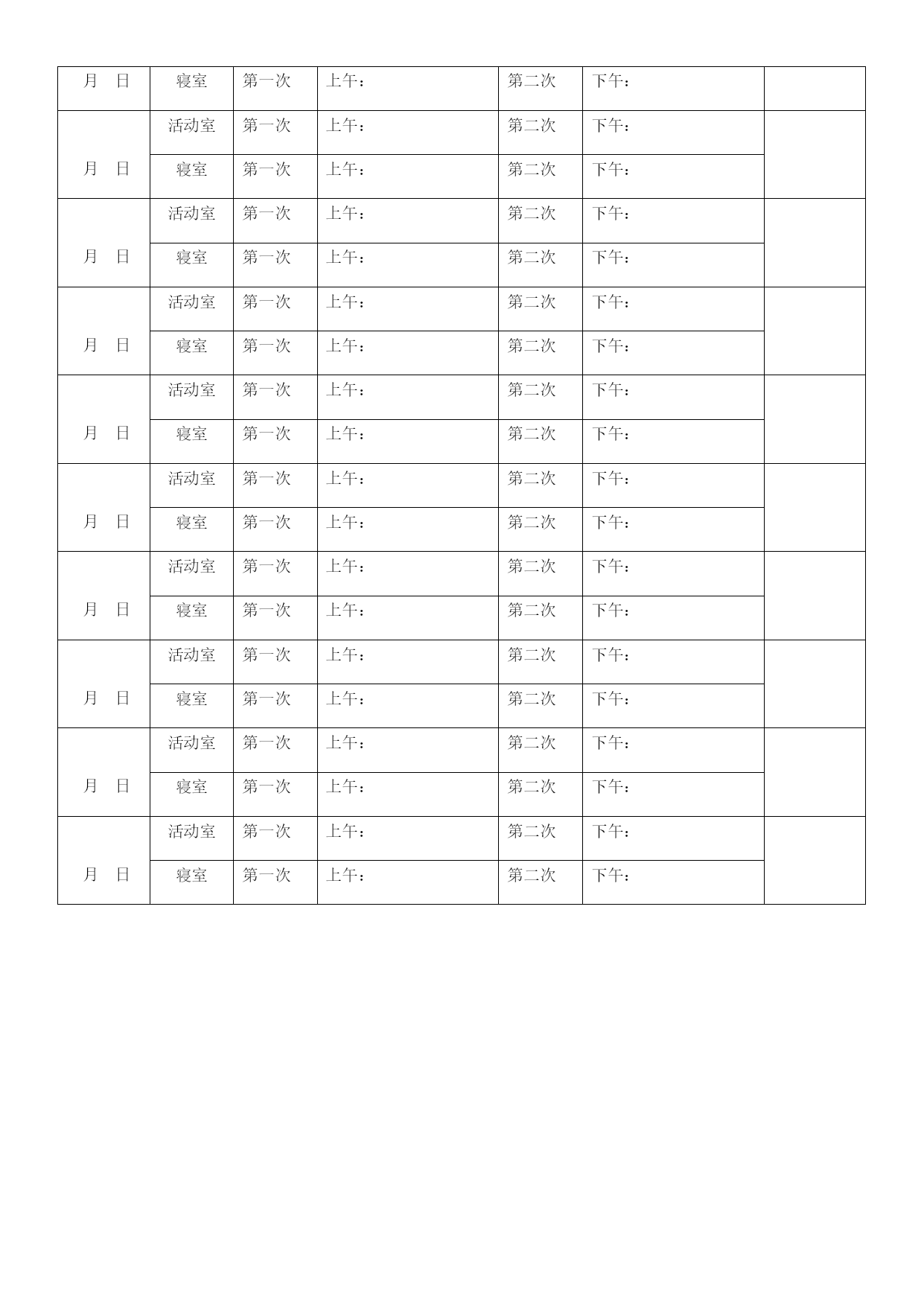 | 月 日 | 寝室 | 第一次 | 上午： | 第二次 | 下午： | |
|---|---|---|---|---|---|---|
| 月 日 | 活动室 | 第一次 | 上午： | 第二次 | 下午： | |
| | 寝室 | 第一次 | 上午： | 第二次 | 下午： | |
| 月 日 | 活动室 | 第一次 | 上午： | 第二次 | 下午： | |
| | 寝室 | 第一次 | 上午： | 第二次 | 下午： | |
| 月 日 | 活动室 | 第一次 | 上午： | 第二次 | 下午： | |
| | 寝室 | 第一次 | 上午： | 第二次 | 下午： | |
| 月 日 | 活动室 | 第一次 | 上午： | 第二次 | 下午： | |
| | 寝室 | 第一次 | 上午： | 第二次 | 下午： | |
| 月 日 | 活动室 | 第一次 | 上午： | 第二次 | 下午： | |
| | 寝室 | 第一次 | 上午： | 第二次 | 下午： | |
| 月 日 | 活动室 | 第一次 | 上午： | 第二次 | 下午： | |
| | 寝室 | 第一次 | 上午： | 第二次 | 下午： | |
| 月 日 | 活动室 | 第一次 | 上午： | 第二次 | 下午： | |
| | 寝室 | 第一次 | 上午： | 第二次 | 下午： | |
| 月 日 | 活动室 | 第一次 | 上午： | 第二次 | 下午： | |
| | 寝室 | 第一次 | 上午： | 第二次 | 下午： | |
| 月 日 | 活动室 | 第一次 | 上午： | 第二次 | 下午： | |
| | 寝室 | 第一次 | 上午： | 第二次 | 下午： | |